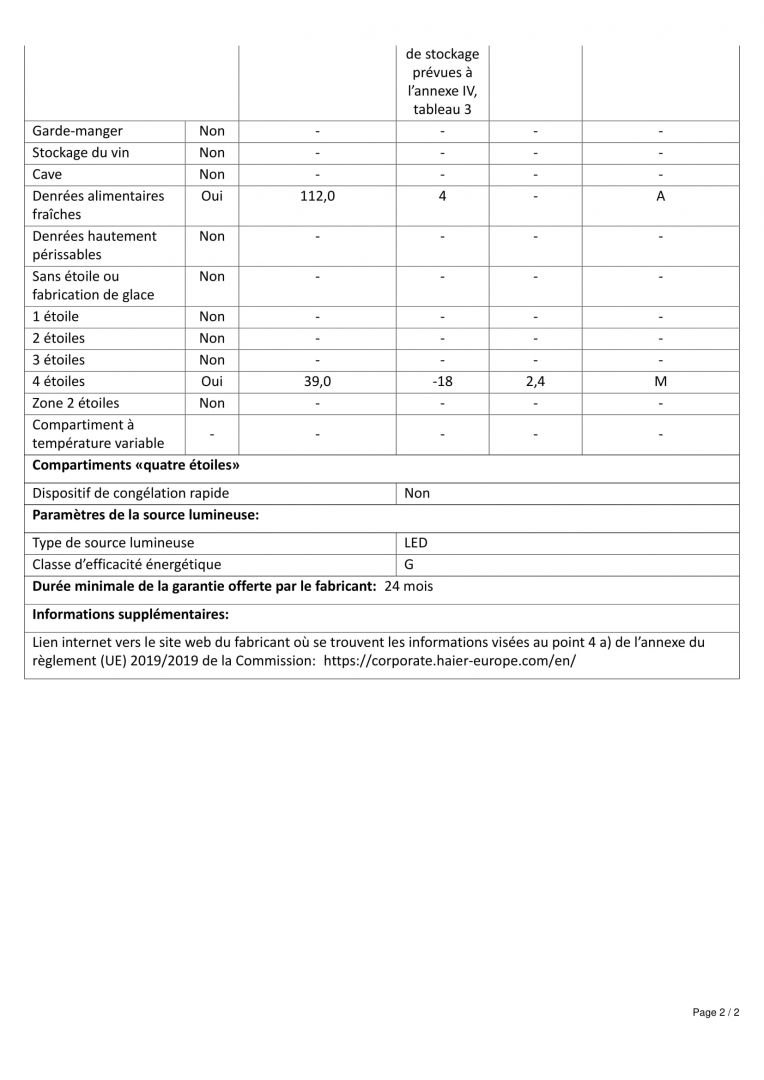 |  |  |  | de stockage prévues à l'annexe IV, tableau 3 |  |  |
|---|---|---|---|---|---|
| Garde-manger | Non | - | - | - | - |
| Stockage du vin | Non | - | - | - | - |
| Cave | Non | - | - | - | - |
| Denrées alimentaires fraîches | Oui | 112,0 | 4 | - | A |
| Denrées hautement périssables | Non | - | - | - | - |
| Sans étoile ou fabrication de glace | Non | - | - | - | - |
| 1 étoile | Non | - | - | - | - |
| 2 étoiles | Non | - | - | - | - |
| 3 étoiles | Non | - | - | - | - |
| 4 étoiles | Oui | 39,0 | -18 | 2,4 | M |
| Zone 2 étoiles | Non | - | - | - | - |
| Compartiment à température variable | - | - | - | - | - |

**Compartiments «quatre étoiles»**

| Dispositif de congélation rapide | Non |
|---|---|

**Paramètres de la source lumineuse:**

| Type de source lumineuse | LED |
|---|---|
| Classe d'efficacité énergétique | G |

**Durée minimale de la garantie offerte par le fabricant:** 24 mois

**Informations supplémentaires:**

Lien internet vers le site web du fabricant où se trouvent les informations visées au point 4 a) de l'annexe du règlement (UE) 2019/2019 de la Commission: https://corporate.haier-europe.com/en/

Page 2 / 2